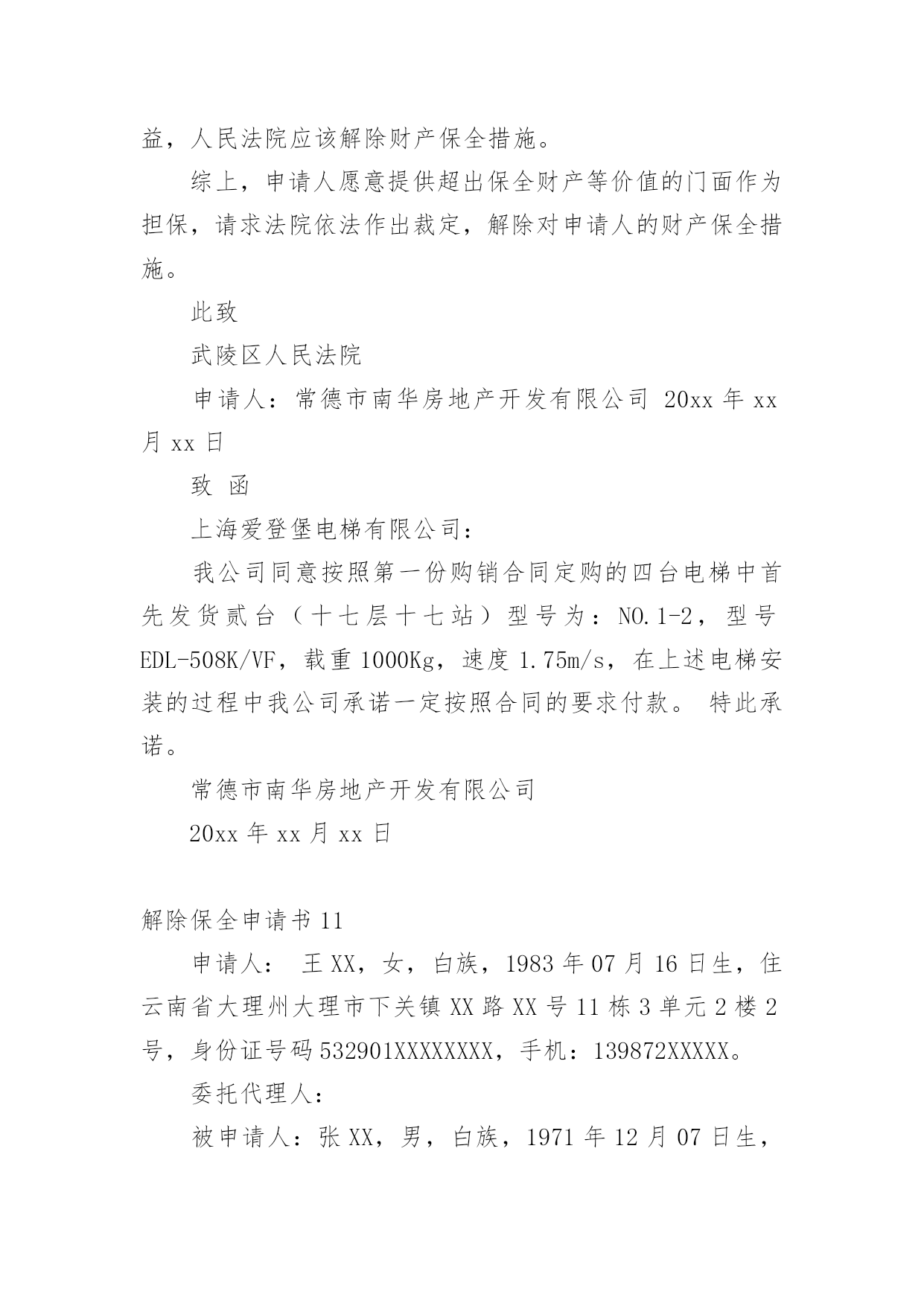 益，人民法院应该解除财产保全措施。

综上，申请人愿意提供超出保全财产等价值的门面作为担保，请求法院依法作出裁定，解除对申请人的财产保全措施。

此致

武陵区人民法院

申请人：常德市南华房地产开发有限公司 20xx 年 xx 月 xx 日

致 函

上海爱登堡电梯有限公司：

我公司同意按照第一份购销合同定购的四台电梯中首先发货贰台（十七层十七站）型号为：NO.1-2，型号 EDL-508K/VF，载重 1000Kg，速度 1.75m/s，在上述电梯安装的过程中我公司承诺一定按照合同的要求付款。 特此承诺。

常德市南华房地产开发有限公司

20xx 年 xx 月 xx 日

解除保全申请书 11

申请人： 王 XX，女，白族，1983 年 07 月 16 日生，住云南省大理州大理市下关镇 XX 路 XX 号 11 栋 3 单元 2 楼 2 号，身份证号码 532901XXXXXXXX，手机：139872XXXXX。

委托代理人：

被申请人：张 XX，男，白族，1971 年 12 月 07 日生，